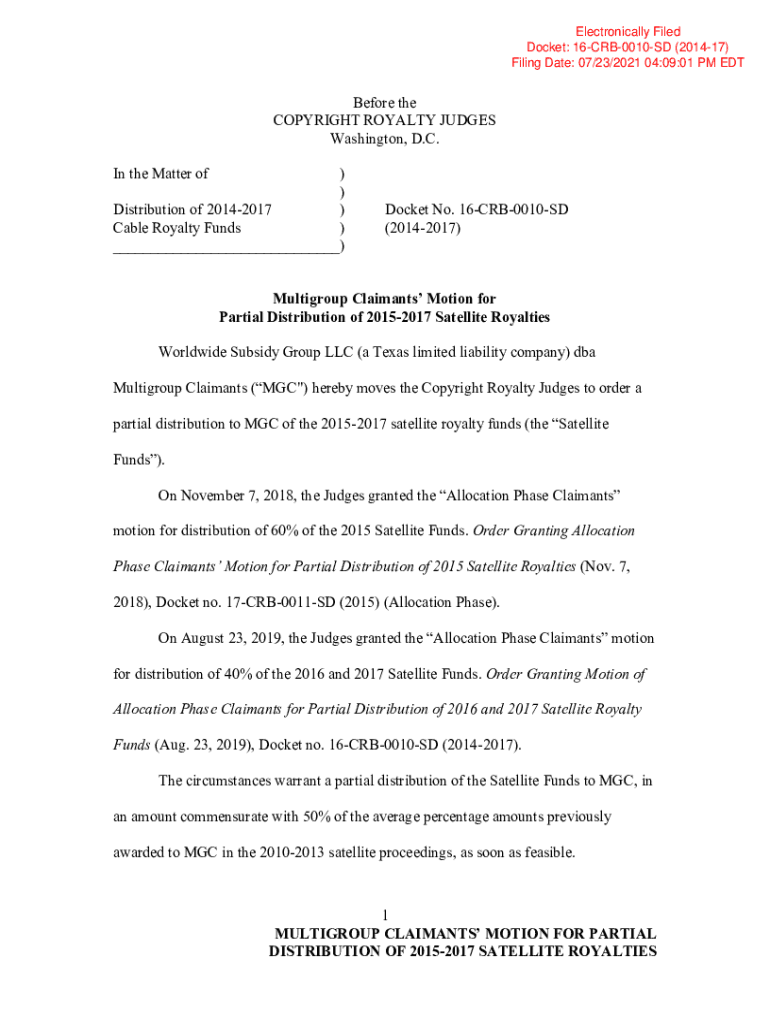 Electronically Filed
Docket: 16-CRB-0010-SD (2014-17)
Filing Date: 07/23/2021 04:09:01 PM EDT

Before the
COPYRIGHT ROYALTY JUDGES
Washington, D.C.

In the Matter of )
)
Distribution of 2014-2017 ) Docket No. 16-CRB-0010-SD
Cable Royalty Funds ) (2014-2017)
______________________________)

Multigroup Claimants' Motion for
Partial Distribution of 2015-2017 Satellite Royalties

Worldwide Subsidy Group LLC (a Texas limited liability company) dba Multigroup Claimants ("MGC") hereby moves the Copyright Royalty Judges to order a partial distribution to MGC of the 2015-2017 satellite royalty funds (the "Satellite Funds").

On November 7, 2018, the Judges granted the "Allocation Phase Claimants" motion for distribution of 60% of the 2015 Satellite Funds. Order Granting Allocation Phase Claimants' Motion for Partial Distribution of 2015 Satellite Royalties (Nov. 7, 2018), Docket no. 17-CRB-0011-SD (2015) (Allocation Phase).

On August 23, 2019, the Judges granted the "Allocation Phase Claimants" motion for distribution of 40% of the 2016 and 2017 Satellite Funds. Order Granting Motion of Allocation Phase Claimants for Partial Distribution of 2016 and 2017 Satellite Royalty Funds (Aug. 23, 2019), Docket no. 16-CRB-0010-SD (2014-2017).

The circumstances warrant a partial distribution of the Satellite Funds to MGC, in an amount commensurate with 50% of the average percentage amounts previously awarded to MGC in the 2010-2013 satellite proceedings, as soon as feasible.

1
MULTIGROUP CLAIMANTS' MOTION FOR PARTIAL DISTRIBUTION OF 2015-2017 SATELLITE ROYALTIES